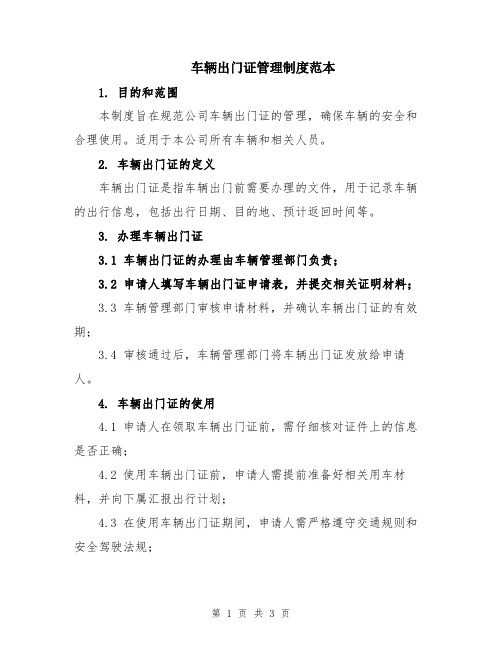 车辆出门证管理制度范本

1. 目的和范围

本制度旨在规范公司车辆出门证的管理，确保车辆的安全和合理使用。适用于本公司所有车辆和相关人员。

2. 车辆出门证的定义

车辆出门证是指车辆出门前需要办理的文件，用于记录车辆的出行信息，包括出行日期、目的地、预计返回时间等。

3. 办理车辆出门证

3.1 车辆出门证的办理由车辆管理部门负责；

3.2 申请人填写车辆出门证申请表，并提交相关证明材料；

3.3 车辆管理部门审核申请材料，并确认车辆出门证的有效期；

3.4 审核通过后，车辆管理部门将车辆出门证发放给申请人。

4. 车辆出门证的使用

4.1 申请人在领取车辆出门证前，需仔细核对证件上的信息是否正确；

4.2 使用车辆出门证前，申请人需提前准备好相关用车材料，并向下属汇报出行计划；

4.3 在使用车辆出门证期间，申请人需严格遵守交通规则和安全驾驶法规；

第 1 页 共 3 页